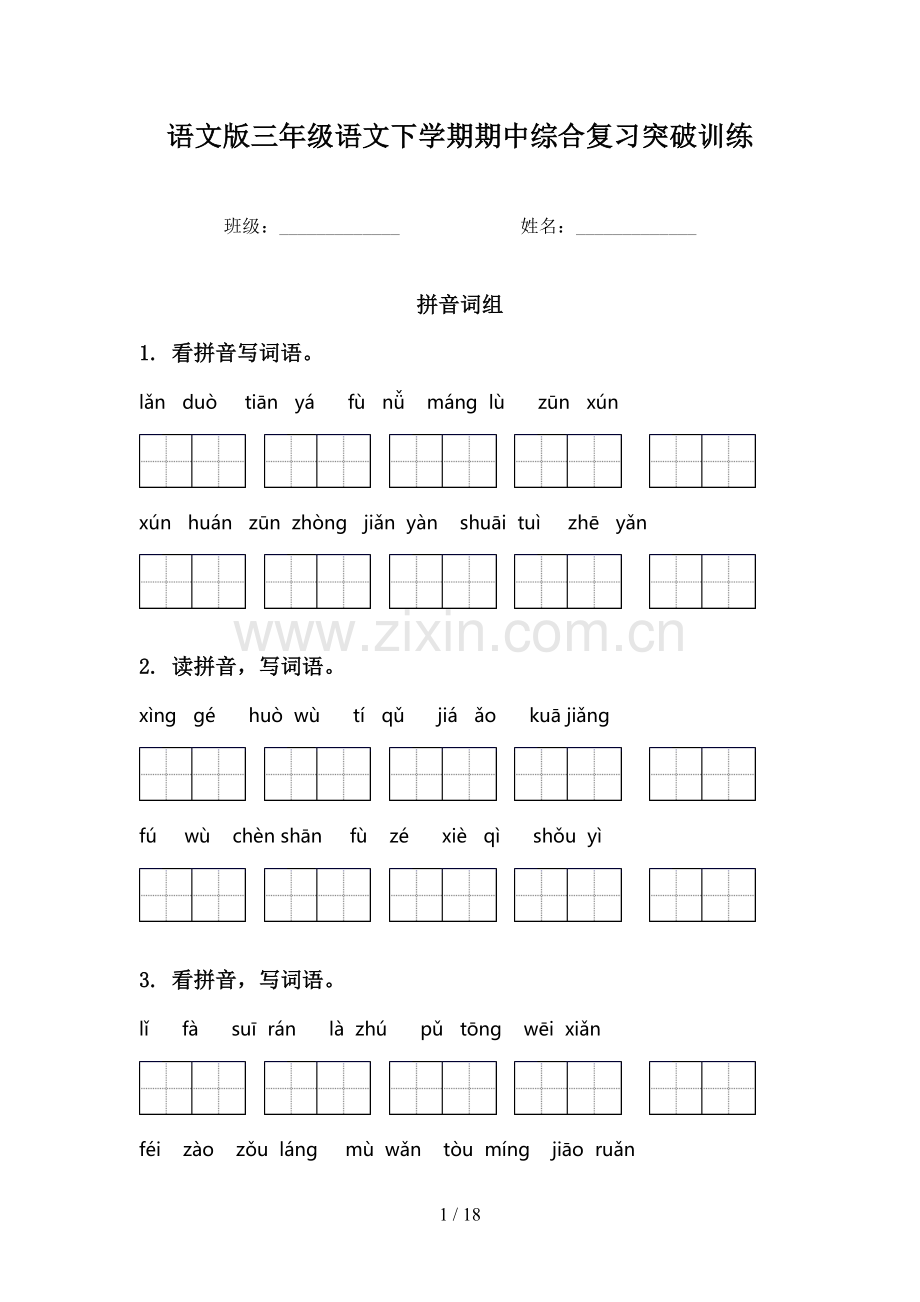 语文版三年级语文下学期期中综合复习突破训练

班级：______________ 姓名：______________

拼音词组

1. 看拼音写词语。

lǎn duò tiān yá fù nǚ máng lù zūn xún

xún huán zūn zhòng jiǎn yàn shuāi tuì zhē yǎn

www.zixin.com.cn

2. 读拼音，写词语。

xìng gé huò wù tí qǔ jiá ǎo kuā jiǎng

fú wù chèn shān fù zé xiè qì shǒu yì

3. 看拼音，写词语。

lǐ fà suī rán là zhú pǔ tōng wēi xiǎn

féi zào zǒu láng mù wǎn tòu míng jiāo ruǎn

1 / 18